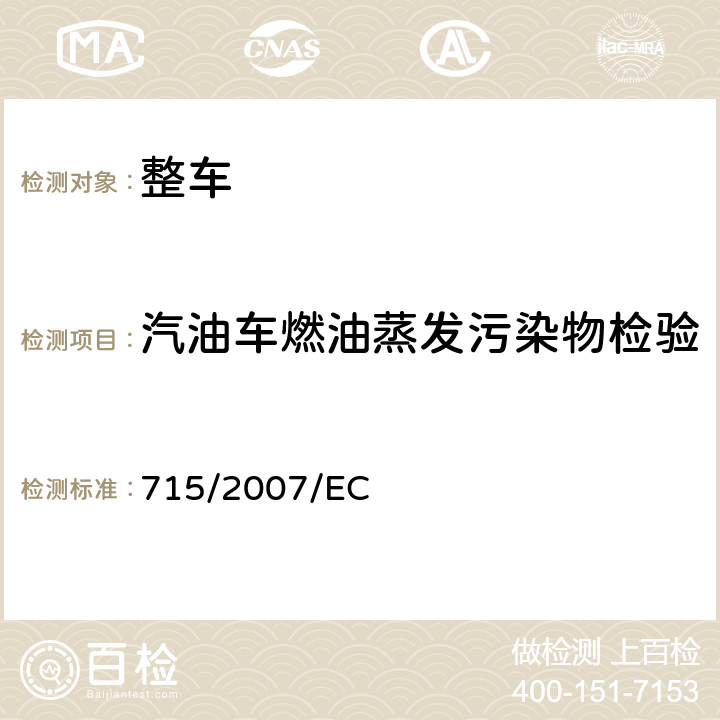 MA CNAS ilac-MRA

检测对象：整车

检测项目：汽油车燃油蒸发污染物检验

检测标准：715/2007/EC

百检
Baijiantest.com

做检测 上百检
400-151-7153